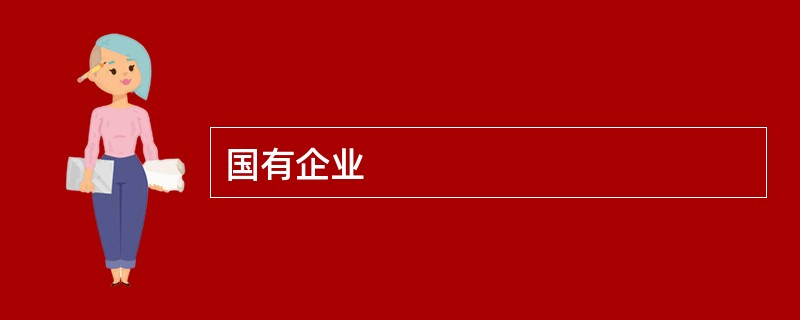 国有企业